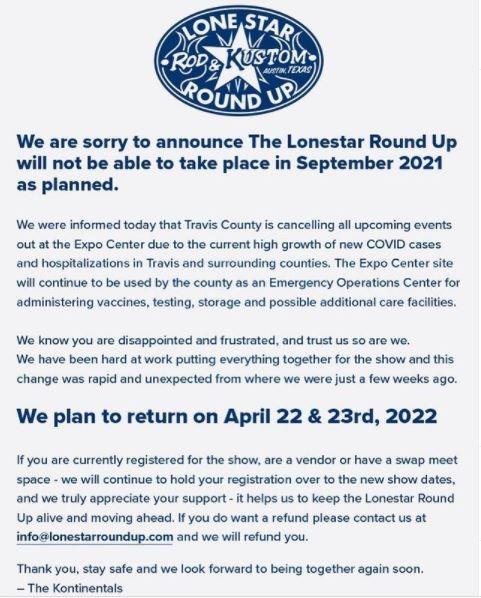 LONE STAR
ROD & KUSTOM
AUSTIN, TEXAS
ROUND UP

We are sorry to announce The Lonestar Round Up will not be able to take place in September 2021 as planned.

We were informed today that Travis County is cancelling all upcoming events out at the Expo Center due to the current high growth of new COVID cases and hospitalizations in Travis and surrounding counties. The Expo Center site will continue to be used by the county as an Emergency Operations Center for administering vaccines, testing, storage and possible additional care facilities.

We know you are disappointed and frustrated, and trust us so are we.
We have been hard at work putting everything together for the show and this change was rapid and unexpected from where we were just a few weeks ago.

We plan to return on April 22 & 23rd, 2022

If you are currently registered for the show, are a vendor or have a swap meet space - we will continue to hold your registration over to the new show dates, and we truly appreciate your support - it helps us to keep the Lonestar Round Up alive and moving ahead. If you do want a refund please contact us at info@lonestarroundup.com and we will refund you.

Thank you, stay safe and we look forward to being together again soon.
– The Kontinentals